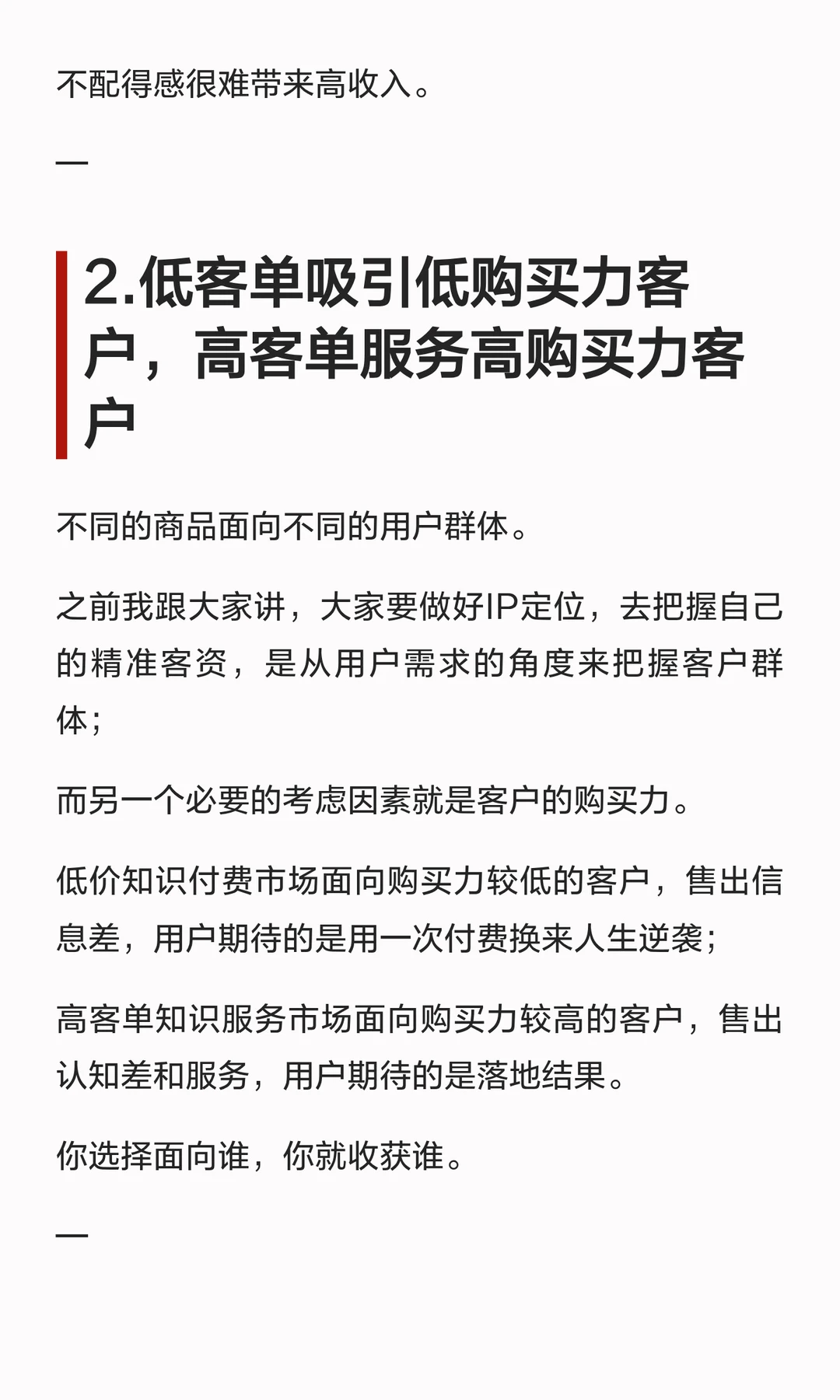 不配得感很难带来高收入。

—

2.低客单吸引低购买力客户，高客单服务高购买力客户

不同的商品面向不同的用户群体。

之前我跟大家讲，大家要做好IP定位，去把握自己的精准客资，是从用户需求的角度来把握客户群体；

而另一个必要的考虑因素就是客户的购买力。

低价知识付费市场面向购买力较低的客户，售出信息差，用户期待的是用一次付费换来人生逆袭；

高客单知识服务市场面向购买力较高的客户，售出认知差和服务，用户期待的是落地结果。

你选择面向谁，你就收获谁。

—